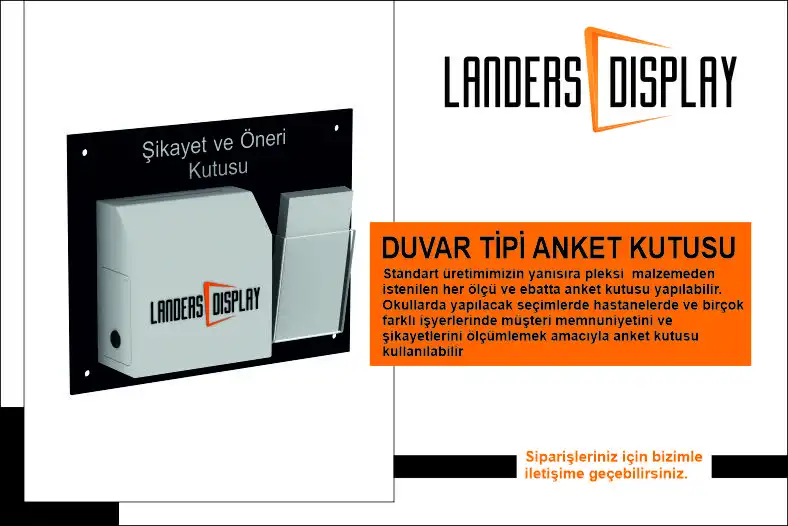 Şikayet ve Öneri
Kutusu

LANDERS DISPLAY

LANDERS DISPLAY

DUVAR TİPİ ANKET KUTUSU

Standart üretimimizin yanısıra pleksi malzemeden istenilen her ölçü ve ebatta anket kutusu yapılabilir. Okullarda yapılacak seçimlerde hastanelerde ve birçok farklı işyerlerinde müşteri memnuniyetini ve şikayetlerini ölçümlemek amacıyla anket kutusu kullanılabilir

Siparişleriniz için bizimle iletişime geçebilirsiniz.